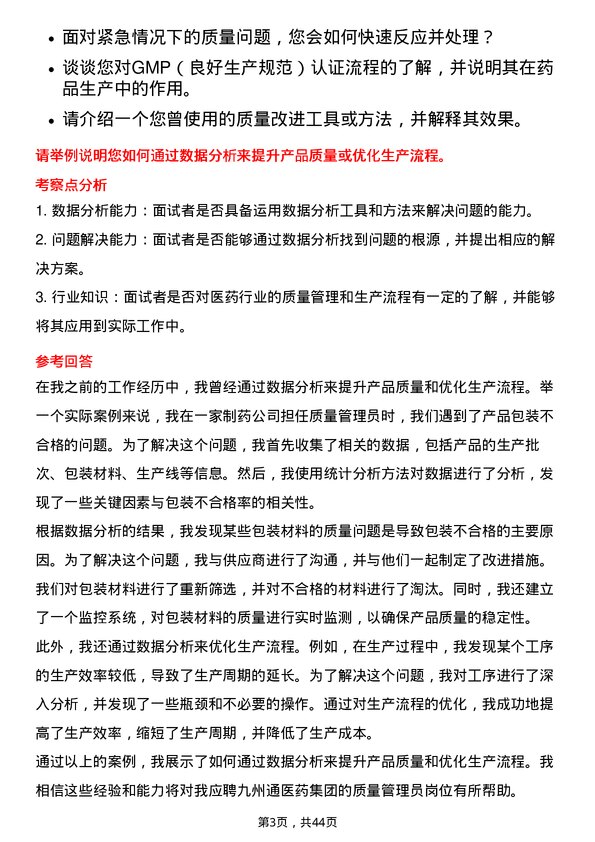 • 面对紧急情况下的质量问题，您会如何快速反应并处理？
• 谈谈您对GMP（良好生产规范）认证流程的了解，并说明其在药品生产中的作用。
• 请介绍一个您曾使用的质量改进工具或方法，并解释其效果。

请举例说明您如何通过数据分析来提升产品质量或优化生产流程。

考察点分析

1. 数据分析能力：面试者是否具备运用数据分析工具和方法来解决问题的能力。
2. 问题解决能力：面试者是否能够通过数据分析找到问题的根源，并提出相应的解决方案。
3. 行业知识：面试者是否对医药行业的质量管理和生产流程有一定的了解，并能够将其应用到实际工作中。

参考回答

在我之前的工作经历中，我曾经通过数据分析来提升产品质量和优化生产流程。举一个实际案例来说，我在一家制药公司担任质量管理员时，我们遇到了产品包装不合格的问题。为了解决这个问题，我首先收集了相关的数据，包括产品的生产批次、包装材料、生产线等信息。然后，我使用统计分析方法对数据进行了分析，发现了一些关键因素与包装不合格率的相关性。

根据数据分析的结果，我发现某些包装材料的质量问题是导致包装不合格的主要原因。为了解决这个问题，我与供应商进行了沟通，并与他们一起制定了改进措施。我们对包装材料进行了重新筛选，并对不合格的材料进行了淘汰。同时，我还建立了一个监控系统，对包装材料的质量进行实时监测，以确保产品质量的稳定性。

此外，我还通过数据分析来优化生产流程。例如，在生产过程中，我发现某个工序的生产效率较低，导致了生产周期的延长。为了解决这个问题，我对工序进行了深入分析，并发现了一些瓶颈和不必要的操作。通过对生产流程的优化，我成功地提高了生产效率，缩短了生产周期，并降低了生产成本。

通过以上的案例，我展示了如何通过数据分析来提升产品质量和优化生产流程。我相信这些经验和能力将对我应聘九州通医药集团的质量管理员岗位有所帮助。

第3页，共44页